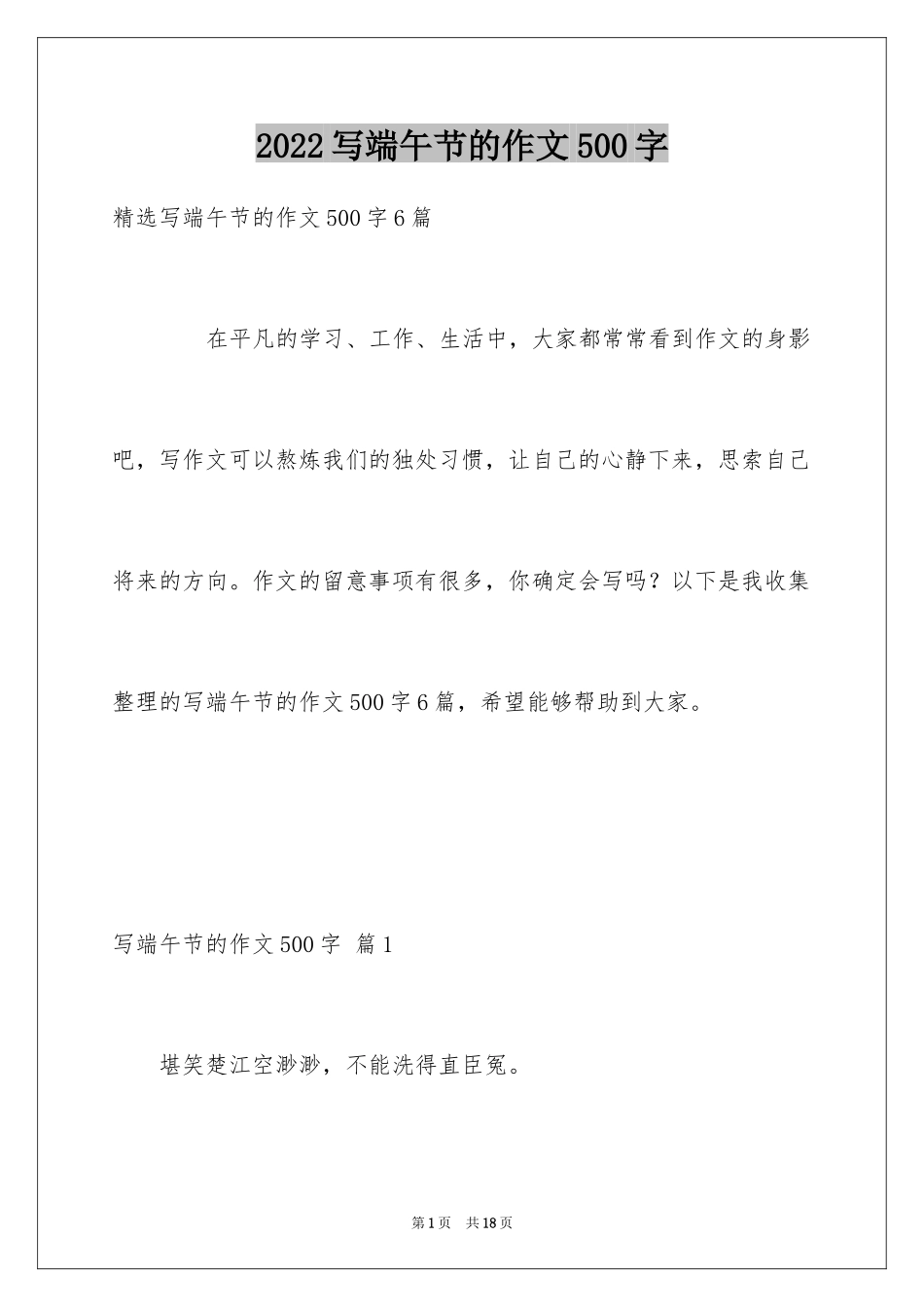 2022写端午节的作文500字

精选写端午节的作文500字6篇

在平凡的学习、工作、生活中，大家都常常看到作文的身影吧，写作文可以熬炼我们的独处习惯，让自己的心静下来，思索自己将来的方向。作文的留意事项有很多，你确定会写吗？以下是我收集整理的写端午节的作文500字6篇，希望能够帮助到大家。

写端午节的作文500字 篇1

堪笑楚江空渺渺，不能洗得直臣冤。

第1页 共18页